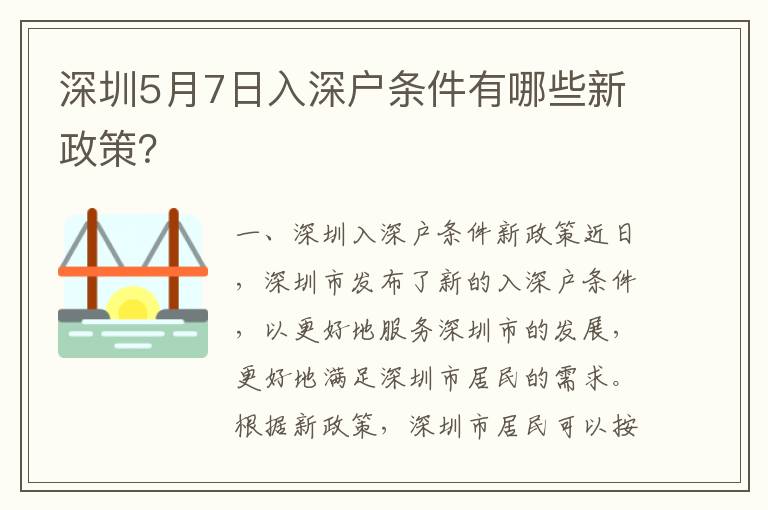 深圳5月7日入深户条件有哪些新政策?

一、深圳入深户条件新政策近日，深圳市发布了新的入深户条件，以更好地服务深圳市的发展，更好地满足深圳市居民的需求。根据新政策，深圳市居民可以按